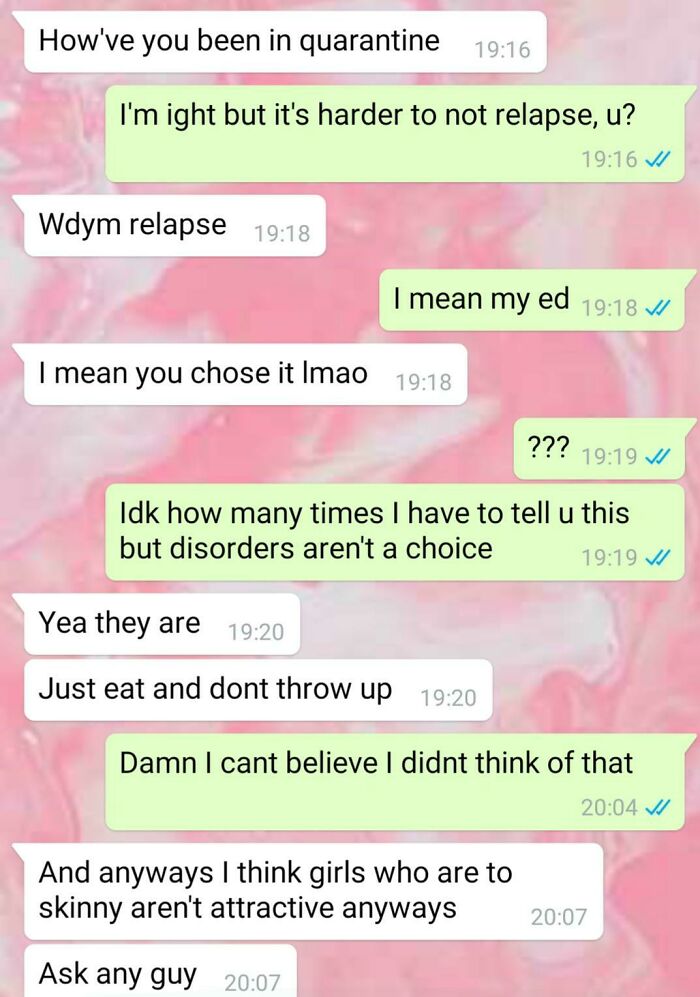 How've you been in quarantine 19:16

I'm ight but it's harder to not relapse, u? 19:16

Wdym relapse 19:18

I mean my ed 19:18

I mean you chose it lmao 19:18

??? 19:19

Idk how many times I have to tell u this but disorders aren't a choice 19:19

Yea they are 19:20

Just eat and dont throw up 19:20

Damn I cant believe I didnt think of that 20:04

And anyways I think girls who are to skinny aren't attractive anyways 20:07

Ask any guy 20:07